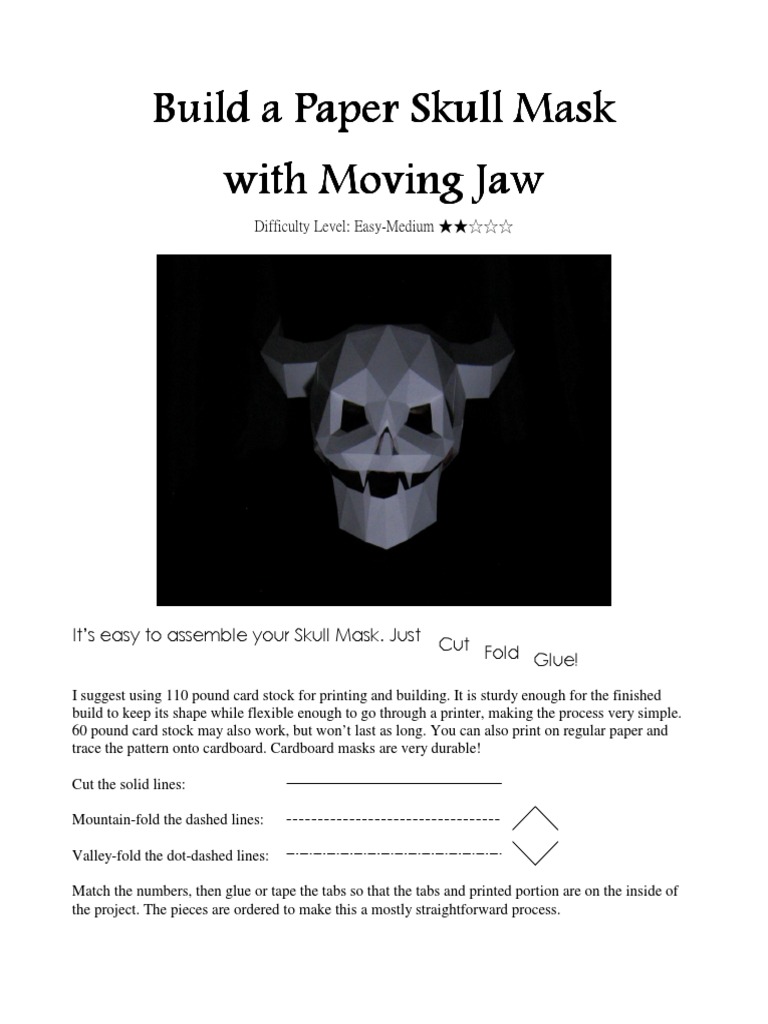 Build a Paper Skull Mask
with Moving Jaw

Difficulty Level: Easy-Medium ★★☆☆☆

It's easy to assemble your Skull Mask. Just Cut Fold Glue!

I suggest using 110 pound card stock for printing and building. It is sturdy enough for the finished build to keep its shape while flexible enough to go through a printer, making the process very simple. 60 pound card stock may also work, but won't last as long. You can also print on regular paper and trace the pattern onto cardboard. Cardboard masks are very durable!

Cut the solid lines:

Mountain-fold the dashed lines:

Valley-fold the dot-dashed lines:

Match the numbers, then glue or tape the tabs so that the tabs and printed portion are on the inside of the project. The pieces are ordered to make this a mostly straightforward process.